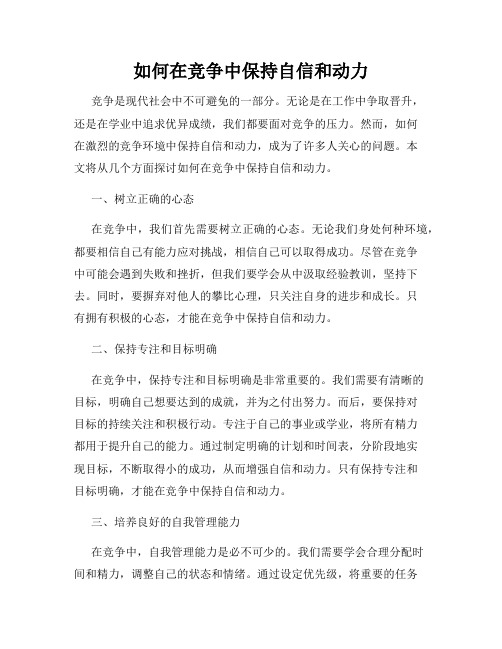 如何在竞争中保持自信和动力

竞争是现代社会中不可避免的一部分。无论是在工作中争取晋升，还是在学业中追求优异成绩，我们都要面对竞争的压力。然而，如何在激烈的竞争环境中保持自信和动力，成为了许多人关心的问题。本文将从几个方面探讨如何在竞争中保持自信和动力。

一、树立正确的心态

在竞争中，我们首先需要树立正确的心态。无论我们身处何种环境，都要相信自己有能力应对挑战，相信自己可以取得成功。尽管在竞争中可能会遇到失败和挫折，但我们要学会从中汲取经验教训，坚持下去。同时，要摒弃对他人的攀比心理，只关注自身的进步和成长。只有拥有积极的心态，才能在竞争中保持自信和动力。

二、保持专注和目标明确

在竞争中，保持专注和目标明确是非常重要的。我们需要有清晰的目标，明确自己想要达到的成就，并为之付出努力。而后，要保持对目标的持续关注和积极行动。专注于自己的事业或学业，将所有精力都用于提升自己的能力。通过制定明确的计划和时间表，分阶段地实现目标，不断取得小的成功，从而增强自信和动力。只有保持专注和目标明确，才能在竞争中保持自信和动力。

三、培养良好的自我管理能力

在竞争中，自我管理能力是必不可少的。我们需要学会合理分配时间和精力，调整自己的状态和情绪。通过设定优先级，将重要的任务